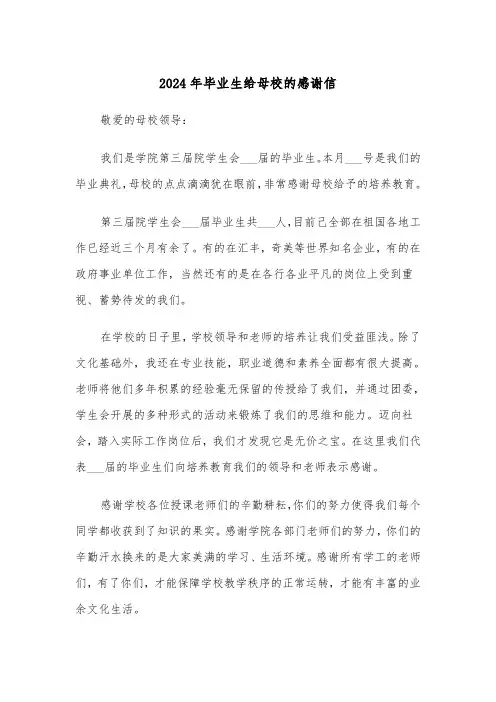 2024年毕业生给母校的感谢信

敬爱的母校领导：

我们是学院第三届院学生会___届的毕业生。本月___号是我们的毕业典礼，母校的点点滴滴犹在眼前，非常感谢母校给予的培养教育。

第三届院学生会___届毕业生共___人，目前已全部在祖国各地工作已经近三个月有余了。有的在汇丰，奇美等世界知名企业，有的在政府事业单位工作，当然还有的是在各行各业平凡的岗位上受到重视、蓄势待发的我们。

在学校的日子里，学校领导和老师的培养让我们受益匪浅。除了文化基础外，我还在专业技能，职业道德和素养全面都有很大提高。老师将他们多年积累的经验毫无保留的传授给了我们，并通过团委，学生会开展的多种形式的活动来锻炼了我们的思维和能力。迈向社会，踏入实际工作岗位后，我们才发现它是无价之宝。在这里我们代表___届的毕业生们向培养教育我们的领导和老师表示感谢。

感谢学校各位授课老师们的辛勤耕耘，你们的努力使得我们每个同学都收获到了知识的果实。感谢学院各部门老师们的努力，你们的辛勤汗水换来的是大家美满的学习、生活环境。感谢所有学工的老师们，有了你们，才能保障学校教学秩序的正常运转，才能有丰富的业余文化生活。